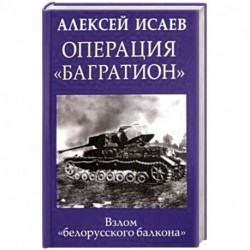 АЛЕКСЕЙ ИСАЕВ

ОПЕРАЦИЯ «БАГРАТИОН»

Взлом «белорусского балкона»